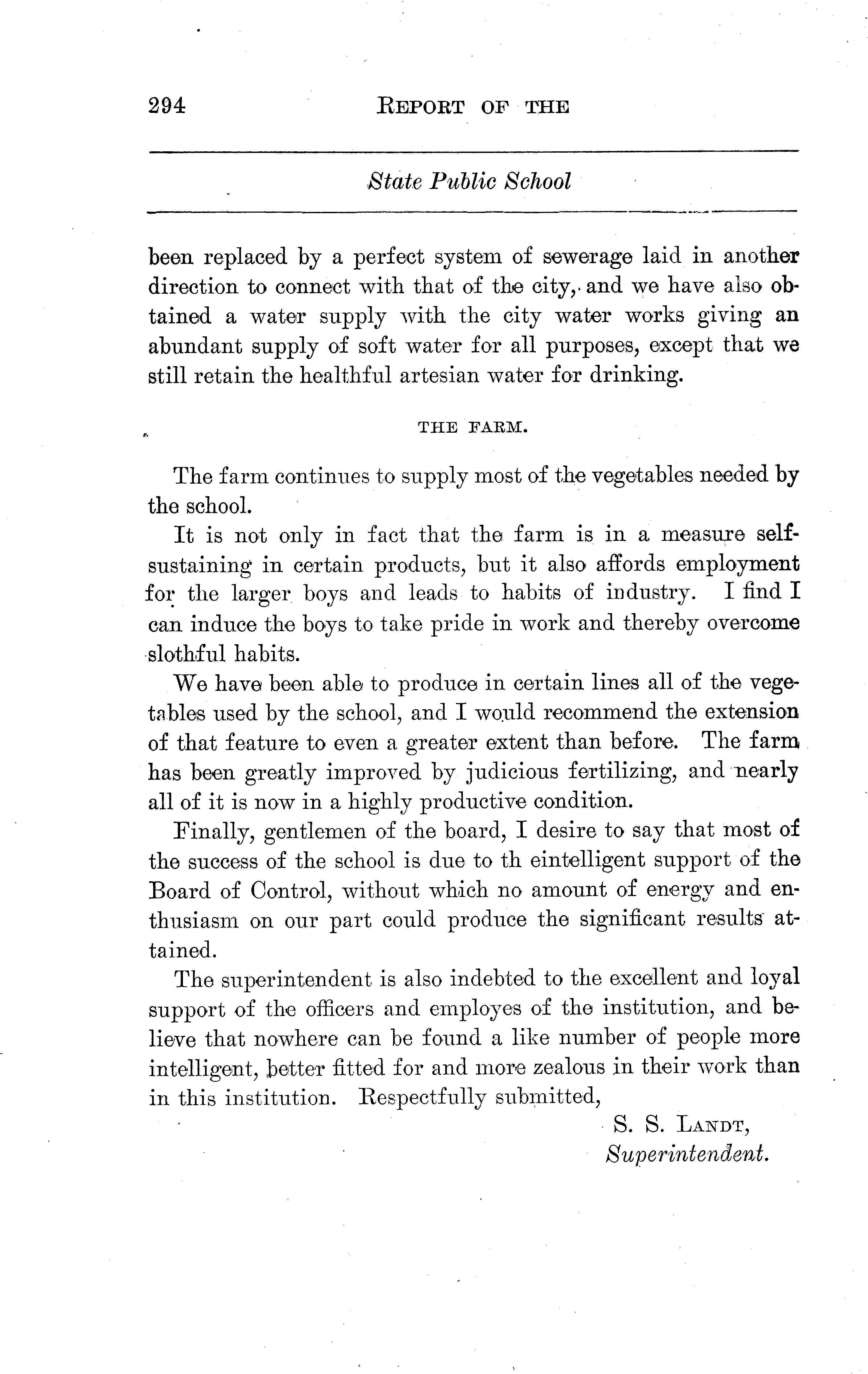 294 REPORT OF THE

State Public School

been replaced by a perfect system of sewerage laid in another direction to connect with that of the city, and we have also obtained a water supply with the city water works giving an abundant supply of soft water for all purposes, except that we still retain the healthful artesian water for drinking.

THE FARM.

The farm continues to supply most of the vegetables needed by the school.

It is not only in fact that the farm is in a measure self-sustaining in certain products, but it also affords employment for the larger boys and leads to habits of industry. I find I can induce the boys to take pride in work and thereby overcome slothful habits.

We have been able to produce in certain lines all of the vegetables used by the school, and I would recommend the extension of that feature to even a greater extent than before. The farm has been greatly improved by judicious fertilizing, and nearly all of it is now in a highly productive condition.

Finally, gentlemen of the board, I desire to say that most of the success of the school is due to th eintelligent support of the Board of Control, without which no amount of energy and enthusiasm on our part could produce the significant results attained.

The superintendent is also indebted to the excellent and loyal support of the officers and employes of the institution, and believe that nowhere can be found a like number of people more intelligent, better fitted for and more zealous in their work than in this institution. Respectfully submitted,

S. S. LANDT,
Superintendent.